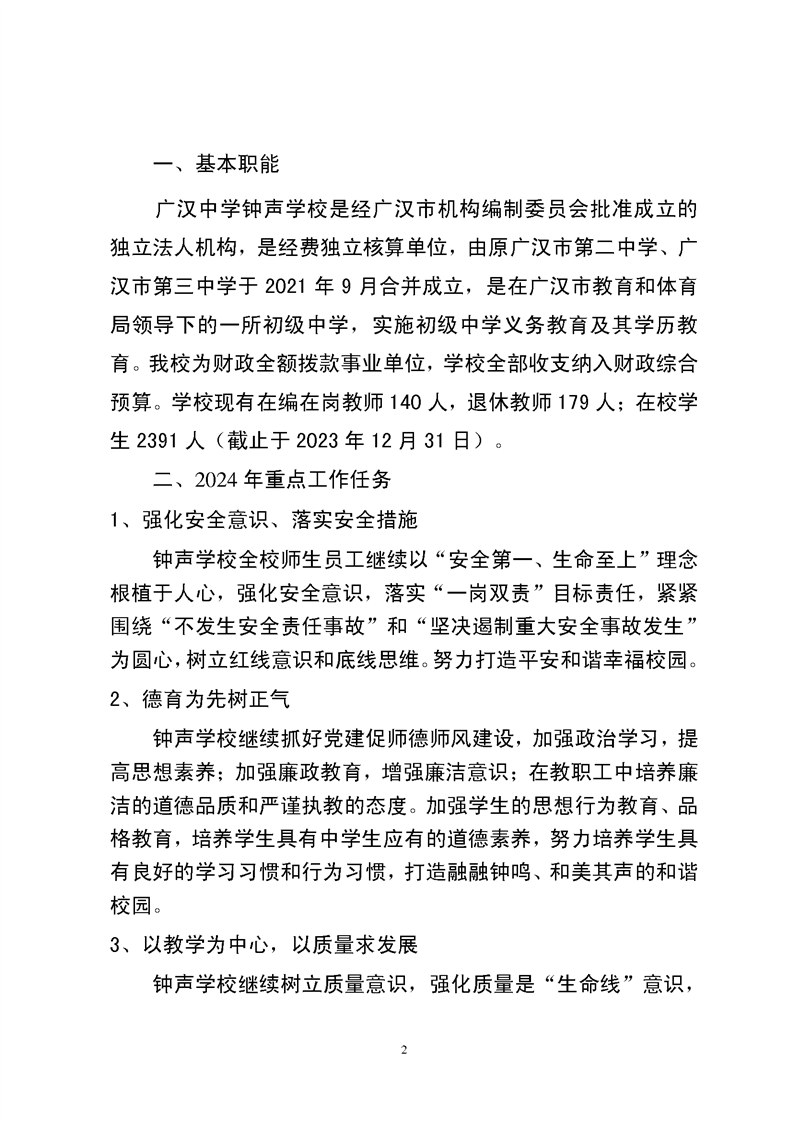 一、基本职能

广汉中学钟声学校是经广汉市机构编制委员会批准成立的独立法人机构，是经费独立核算单位，由原广汉市第二中学、广汉市第三中学于 2021 年 9 月合并成立，是在广汉市教育和体育局领导下的一所初级中学，实施初级中学义务教育及其学历教育。我校为财政全额拨款事业单位，学校全部收支纳入财政综合预算。学校现有在编在岗教师 140 人，退休教师 179 人；在校学生 2391 人（截止于 2023 年 12 月 31 日）。

二、2024 年重点工作任务

1、强化安全意识、落实安全措施

钟声学校全校师生员工继续以“安全第一、生命至上”理念根植于人心，强化安全意识，落实“一岗双责”目标责任，紧紧围绕“不发生安全责任事故”和“坚决遏制重大安全事故发生”为圆心，树立红线意识和底线思维。努力打造平安和谐幸福校园。

2、德育为先树正气

钟声学校继续抓好党建促师德师风建设，加强政治学习，提高思想素养；加强廉政教育，增强廉洁意识；在教职工中培养廉洁的道德品质和严谨执教的态度。加强学生的思想行为教育、品格教育，培养学生具有中学生应有的道德素养，努力培养学生具有良好的学习习惯和行为习惯，打造融融钟鸣、和美其声的和谐校园。

3、以教学为中心，以质量求发展

钟声学校继续树立质量意识，强化质量是“生命线”意识，

2